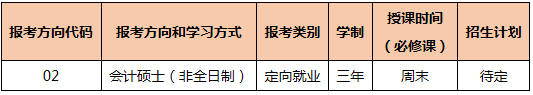 | 报考方向代码 | 报考方向和学习方式 | 报考类别 | 学制 | 授课时间（必修课） | 招生计划 |
|---|---|---|---|---|---|
| 02 | 会计硕士（非全日制） | 定向就业 | 三年 | 周末 | 待定 |